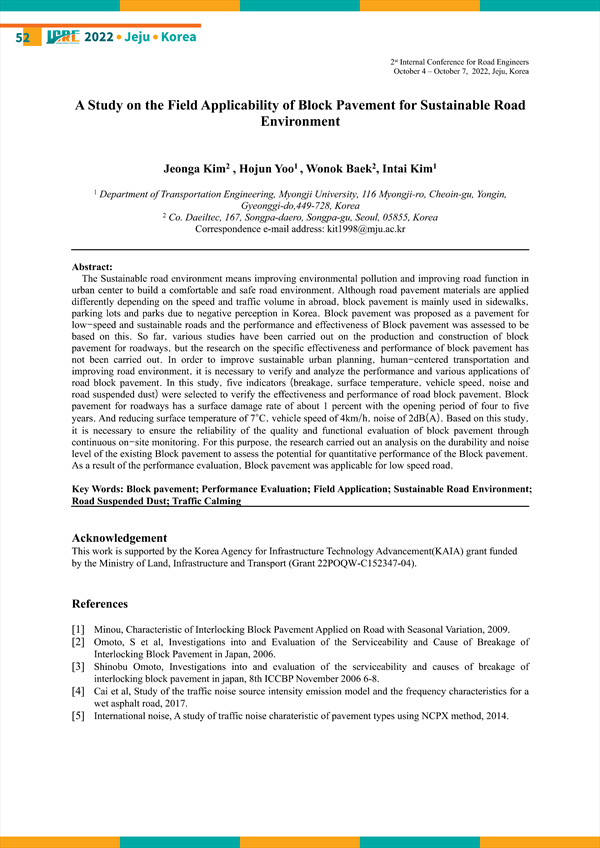 52 ICRE 2022 • Jeju • Korea

2nd Internal Conference for Road Engineers
October 4 – October 7, 2022, Jeju, Korea

A Study on the Field Applicability of Block Pavement for Sustainable Road Environment

Jeonga Kim$^2$ , Hojun Yoo$^1$ , Wonok Baek$^2$, Intai Kim$^1$

$^1$ Department of Transportation Engineering, Myongji University, 116 Myongji-ro, Cheoin-gu, Yongin, Gyeonggi-do,449-728, Korea
$^2$ Co. Daeiltec, 167, Songpa-daero, Songpa-gu, Seoul, 05855, Korea
Correspondence e-mail address: kit1998@mju.ac.kr

Abstract:
The Sustainable road environment means improving environmental pollution and improving road function in urban center to build a comfortable and safe road environment. Although road pavement materials are applied differently depending on the speed and traffic volume in abroad, block pavement is mainly used in sidewalks, parking lots and parks due to negative perception in Korea. Block pavement was proposed as a pavement for low-speed and sustainable roads and the performance and effectiveness of Block pavement was assessed to be based on this. So far, various studies have been carried out on the production and construction of block pavement for roadways, but the research on the specific effectiveness and performance of block pavement has not been carried out. In order to improve sustainable urban planning, human-centered transportation and improving road environment, it is necessary to verify and analyze the performance and various applications of road block pavement. In this study, five indicators (breakage, surface temperature, vehicle speed, noise and road suspended dust) were selected to verify the effectiveness and performance of road block pavement. Block pavement for roadways has a surface damage rate of about 1 percent with the opening period of four to five years. And reducing surface temperature of 7°C, vehicle speed of 4km/h, noise of 2dB(A). Based on this study, it is necessary to ensure the reliability of the quality and functional evaluation of block pavement through continuous on-site monitoring. For this purpose, the research carried out an analysis on the durability and noise level of the existing Block pavement to assess the potential for quantitative performance of the Block pavement. As a result of the performance evaluation, Block pavement was applicable for low speed road.

Key Words: Block pavement; Performance Evaluation; Field Application; Sustainable Road Environment; Road Suspended Dust; Traffic Calming

Acknowledgement
This work is supported by the Korea Agency for Infrastructure Technology Advancement(KAIA) grant funded by the Ministry of Land, Infrastructure and Transport (Grant 22POQW-C152347-04).

References

[1] Minou, Characteristic of Interlocking Block Pavement Applied on Road with Seasonal Variation, 2009.
[2] Omoto, S et al, Investigations into and Evaluation of the Serviceability and Cause of Breakage of Interlocking Block Pavement in Japan, 2006.
[3] Shinobu Omoto, Investigations into and evaluation of the serviceability and causes of breakage of interlocking block pavement in japan, 8th ICCBP November 2006 6-8.
[4] Cai et al, Study of the traffic noise source intensity emission model and the frequency characteristics for a wet asphalt road, 2017.
[5] International noise, A study of traffic noise charateristic of pavement types using NCPX method, 2014.